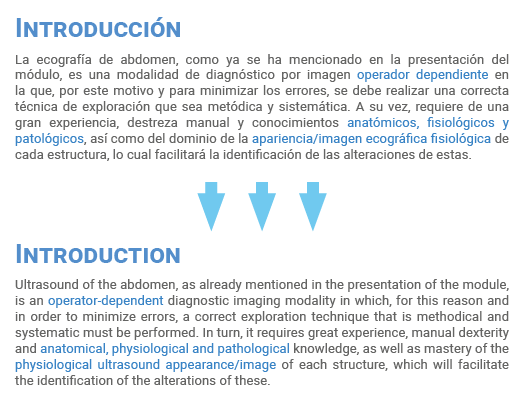 INTRODUCCIÓN

La ecografía de abdomen, como ya se ha mencionado en la presentación del módulo, es una modalidad de diagnóstico por imagen operador dependiente en la que, por este motivo y para minimizar los errores, se debe realizar una correcta técnica de exploración que sea metódica y sistemática. A su vez, requiere de una gran experiencia, destreza manual y conocimientos anatómicos, fisiológicos y patológicos, así como del dominio de la apariencia/imagen ecográfica fisiológica de cada estructura, lo cual facilitará la identificación de las alteraciones de estas.

INTRODUCTION

Ultrasound of the abdomen, as already mentioned in the presentation of the module, is an operator-dependent diagnostic imaging modality in which, for this reason and in order to minimize errors, a correct exploration technique that is methodical and systematic must be performed. In turn, it requires great experience, manual dexterity and anatomical, physiological and pathological knowledge, as well as mastery of the physiological ultrasound appearance/image of each structure, which will facilitate the identification of the alterations of these.